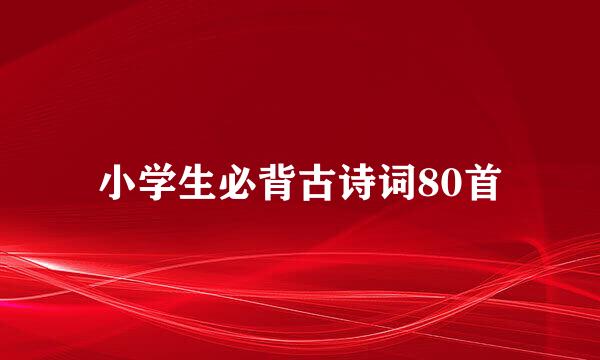 小学生必背古诗词80首